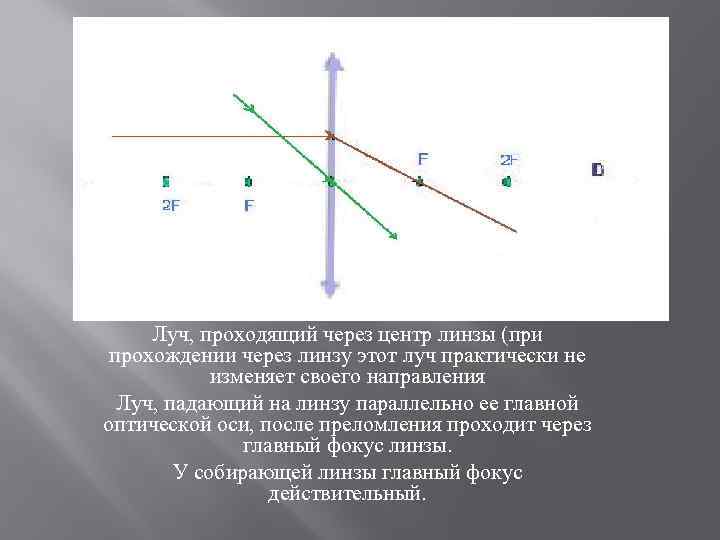 F

2F

D

2F

F

Луч, проходящий через центр линзы (при прохождении через линзу этот луч практически не изменяет своего направления

Луч, падающий на линзу параллельно ее главной оптической оси, после преломления проходит через главный фокус линзы.

У собирающей линзы главный фокус действительный.